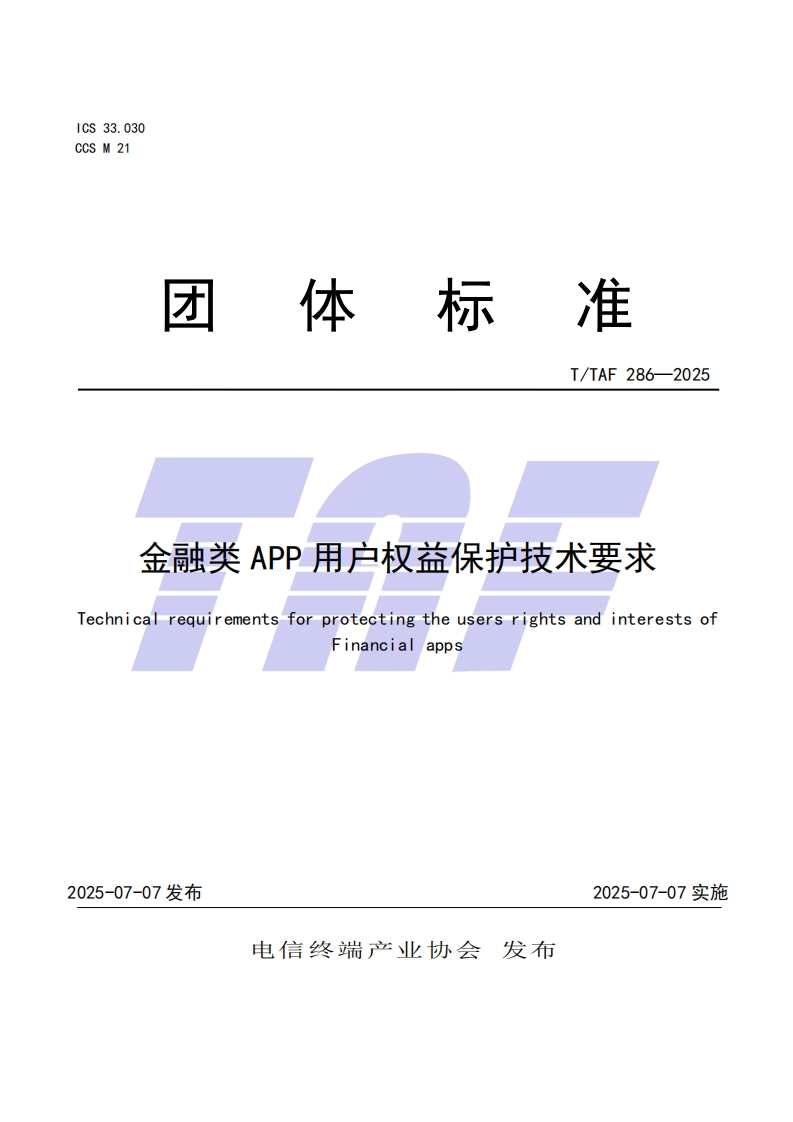 ICS 33.030
CCS M 21

团 体 标 准

T/TAF 286—2025

TAF

金融类 APP 用户权益保护技术要求

Technical requirements for protecting the users rights and interests of Financial apps

2025-07-07 发布

2025-07-07 实施

电信终端产业协会 发布